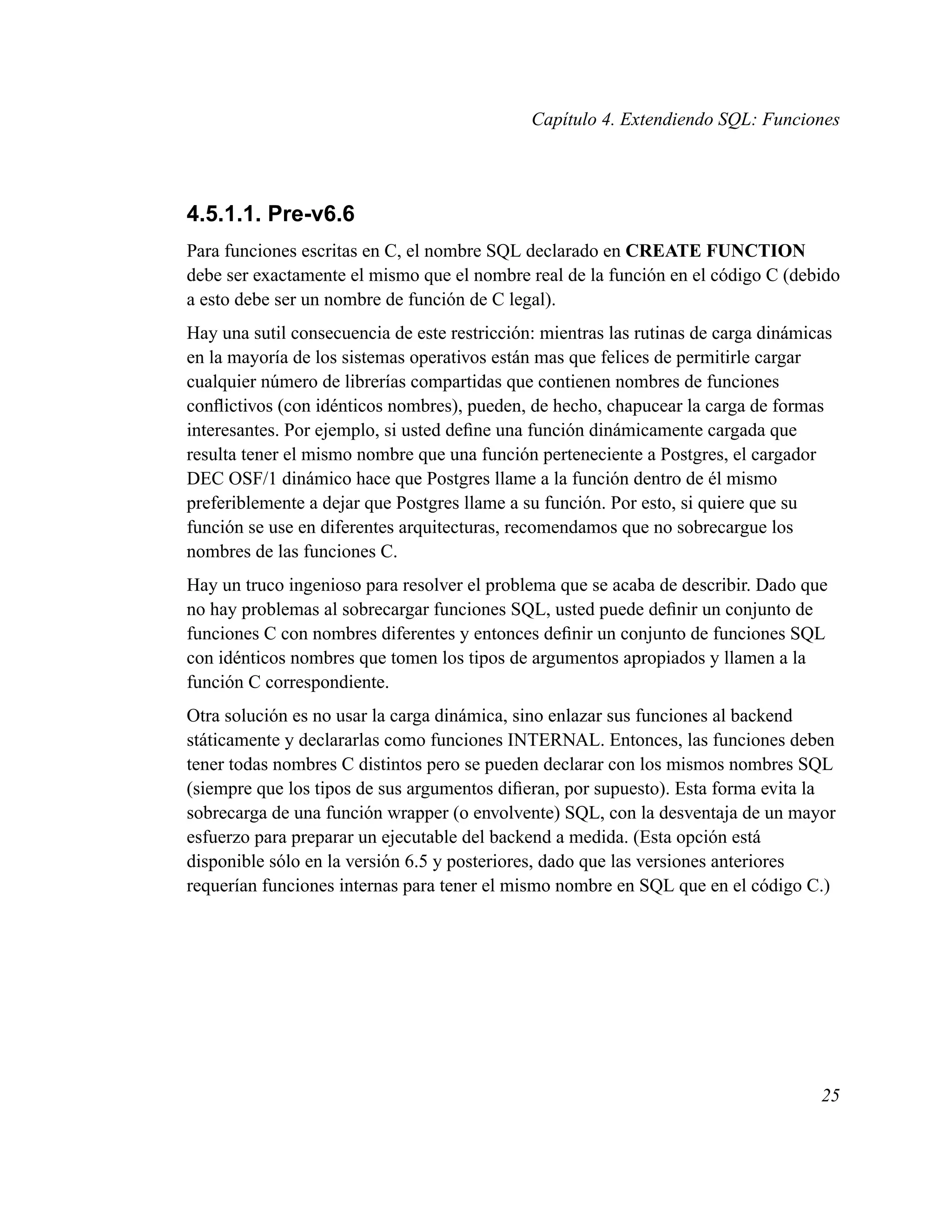 Capítulo 4. Extendiendo SQL: Funciones

4.5.1.1. Pre-v6.6

Para funciones escritas en C, el nombre SQL declarado en CREATE FUNCTION debe ser exactamente el mismo que el nombre real de la función en el código C (debido a esto debe ser un nombre de función de C legal).

Hay una sutil consecuencia de este restricción: mientras las rutinas de carga dinámicas en la mayoría de los sistemas operativos están mas que felices de permitirle cargar cualquier número de librerías compartidas que contienen nombres de funciones conflictivos (con idénticos nombres), pueden, de hecho, chapucear la carga de formas interesantes. Por ejemplo, si usted define una función dinámicamente cargada que resulta tener el mismo nombre que una función perteneciente a Postgres, el cargador DEC OSF/1 dinámico hace que Postgres llame a la función dentro de él mismo preferiblemente a dejar que Postgres llame a su función. Por esto, si quiere que su función se use en diferentes arquitecturas, recomendamos que no sobrecargue los nombres de las funciones C.

Hay un truco ingenioso para resolver el problema que se acaba de describir. Dado que no hay problemas al sobrecargar funciones SQL, usted puede definir un conjunto de funciones C con nombres diferentes y entonces definir un conjunto de funciones SQL con idénticos nombres que tomen los tipos de argumentos apropiados y llamen a la función C correspondiente.

Otra solución es no usar la carga dinámica, sino enlazar sus funciones al backend státicamente y declararlas como funciones INTERNAL. Entonces, las funciones deben tener todas nombres C distintos pero se pueden declarar con los mismos nombres SQL (siempre que los tipos de sus argumentos difieran, por supuesto). Esta forma evita la sobrecarga de una función wrapper (o envolvente) SQL, con la desventaja de un mayor esfuerzo para preparar un ejecutable del backend a medida. (Esta opción está disponible sólo en la versión 6.5 y posteriores, dado que las versiones anteriores requerían funciones internas para tener el mismo nombre en SQL que en el código C.)

25